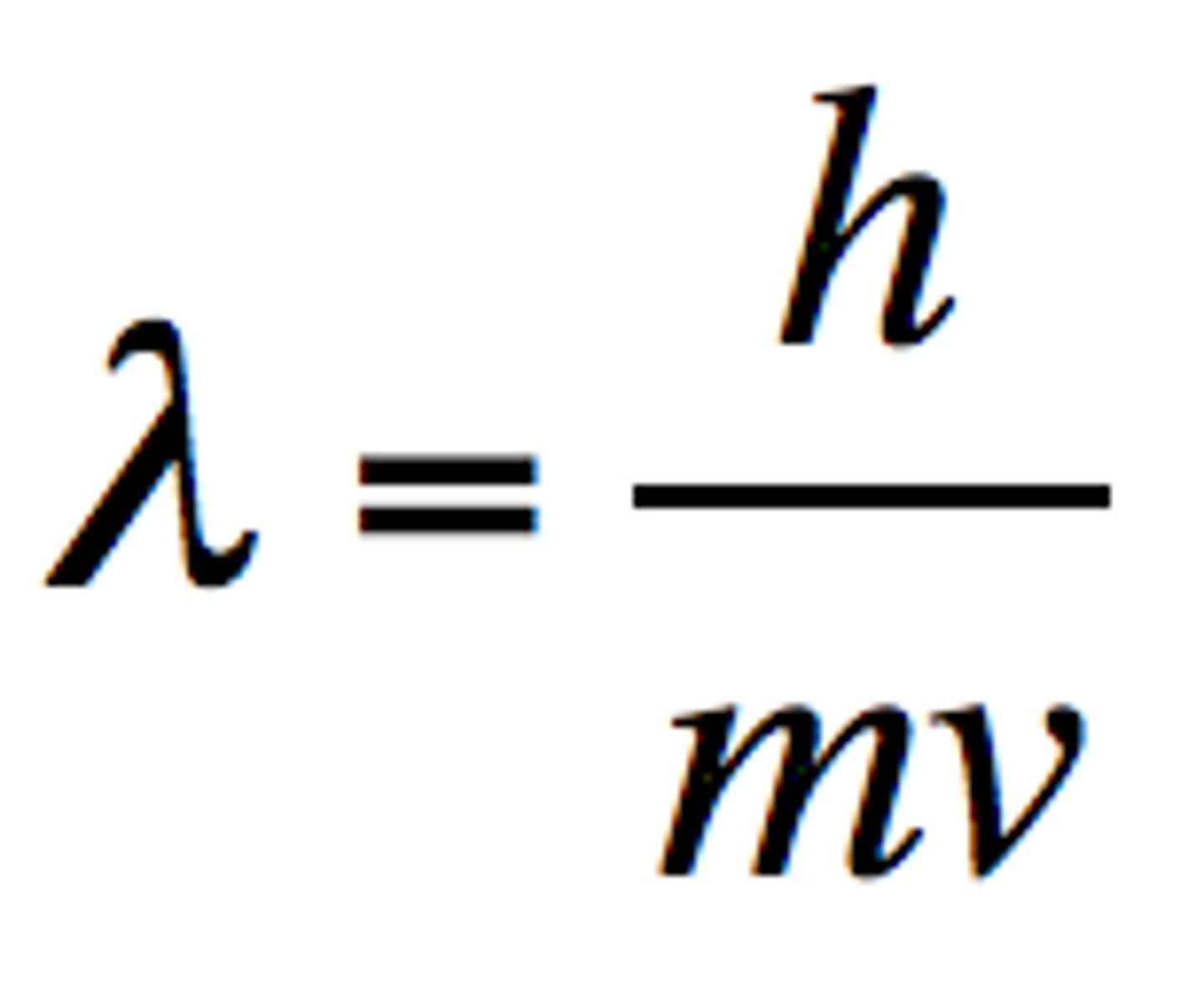 $\lambda = \frac{h}{mv}$